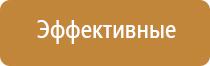 Эффективные